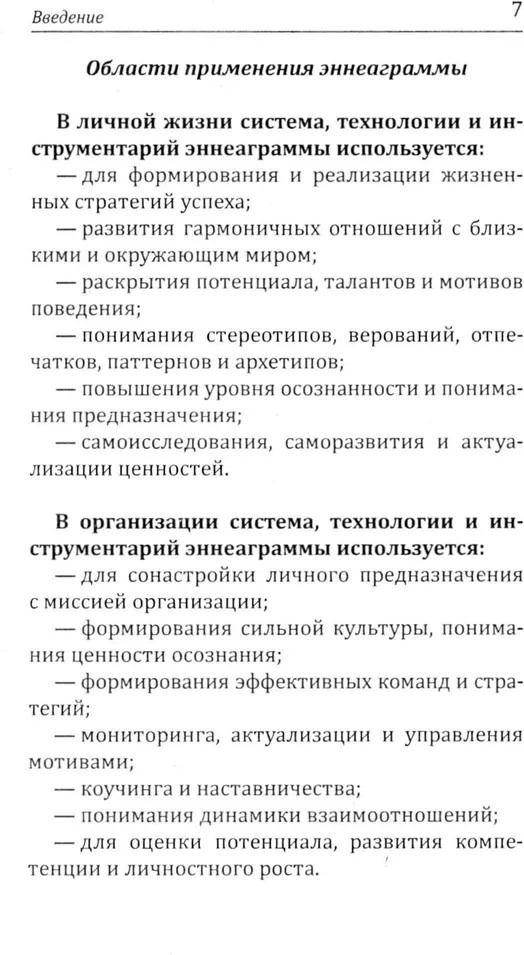 Введение 7

Области применения эннеаграммы

В личной жизни система, технологии и инструментарий эннеаграммы используется:

— для формирования и реализации жизненных стратегий успеха;

— развития гармоничных отношений с близкими и окружающим миром;

— раскрытия потенциала, талантов и мотивов поведения;

— понимания стереотипов, верований, отпечатков, паттернов и архетипов;

— повышения уровня осознанности и понимания предназначения;

— самоисследования, саморазвития и актуализации ценностей.

В организации система, технологии и инструментарий эннеаграммы используется:

— для сонастройки личного предназначения с миссией организации;

— формирования сильной культуры, понимания ценности осознания;

— формирования эффективных команд и стратегий;

— мониторинга, актуализации и управления мотивами;

— коучинга и наставничества;

— понимания динамики взаимоотношений;

— для оценки потенциала, развития компетенции и личностного роста.